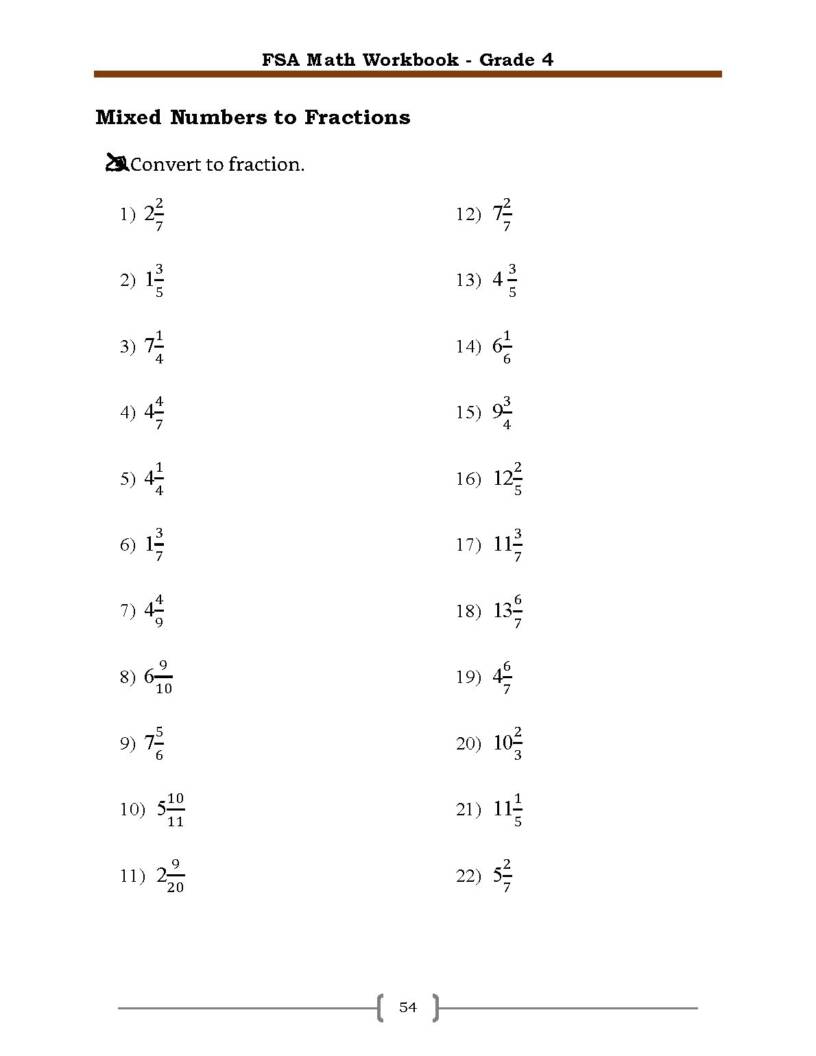 FSA Math Workbook - Grade 4

Mixed Numbers to Fractions

Convert to fraction.

1) $2\frac{2}{7}$

2) $1\frac{3}{5}$

3) $7\frac{1}{4}$

4) $4\frac{4}{7}$

5) $4\frac{1}{4}$

6) $1\frac{3}{7}$

7) $4\frac{4}{9}$

8) $6\frac{9}{10}$

9) $7\frac{5}{6}$

10) $5\frac{10}{11}$

11) $2\frac{9}{20}$

12) $7\frac{2}{7}$

13) $4\frac{3}{5}$

14) $6\frac{1}{6}$

15) $9\frac{3}{4}$

16) $12\frac{2}{5}$

17) $11\frac{3}{7}$

18) $13\frac{6}{7}$

19) $4\frac{6}{7}$

20) $10\frac{2}{3}$

21) $11\frac{1}{5}$

22) $5\frac{2}{7}$

54